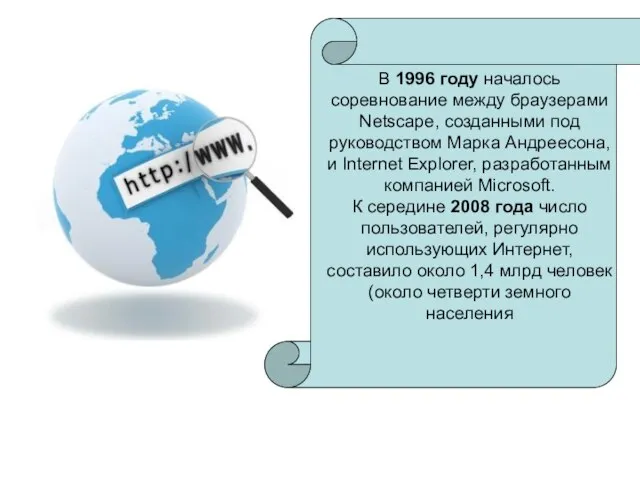 http://www.

В 1996 году началось соревнование между браузерами Netscape, созданными под руководством Марка Андреесона, и Internet Explorer, разработанным компанией Microsoft.
К середине 2008 года число пользователей, регулярно использующих Интернет, составило около 1,4 млрд человек (около четверти земного населения